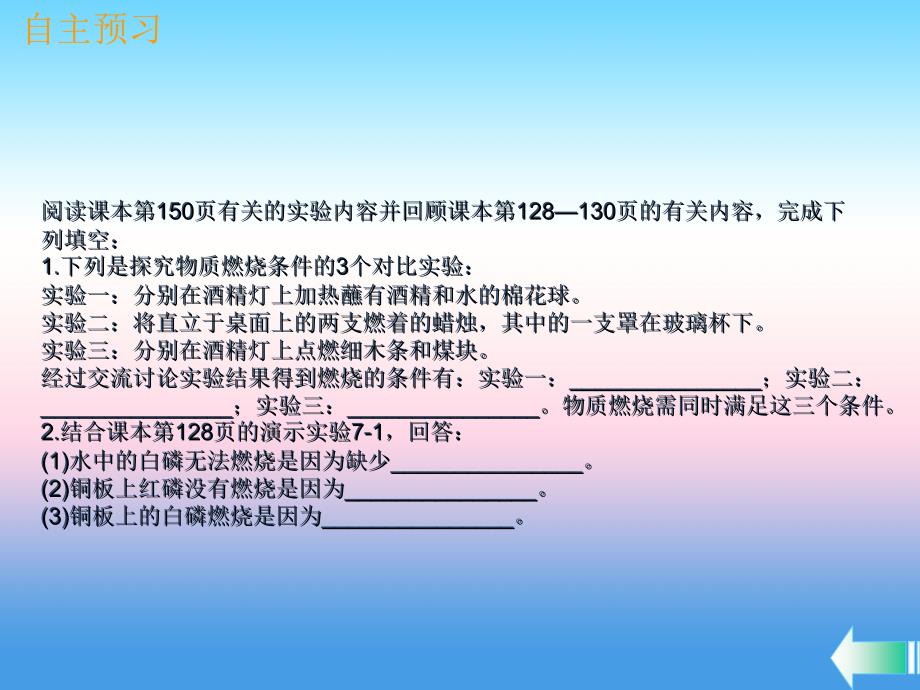 自主预习

阅读课本第150页有关的实验内容并回顾课本第128—130页的有关内容，完成下列填空：
1.下列是探究物质燃烧条件的3个对比实验：
实验一：分别在酒精灯上加热蘸有酒精和水的棉花球。
实验二：将直立于桌面上的两支燃着的蜡烛，其中的一支罩在玻璃杯下。
实验三：分别在酒精灯上点燃细木条和煤块。
经过交流讨论实验结果得到燃烧的条件有：实验一：________________；实验二：________________；实验三：________________。物质燃烧需同时满足这三个条件。
2.结合课本第128页的演示实验7-1，回答：
(1)水中的白磷无法燃烧是因为缺少________________。
(2)铜板上红磷没有燃烧是因为________________。
(3)铜板上的白磷燃烧是因为________________。